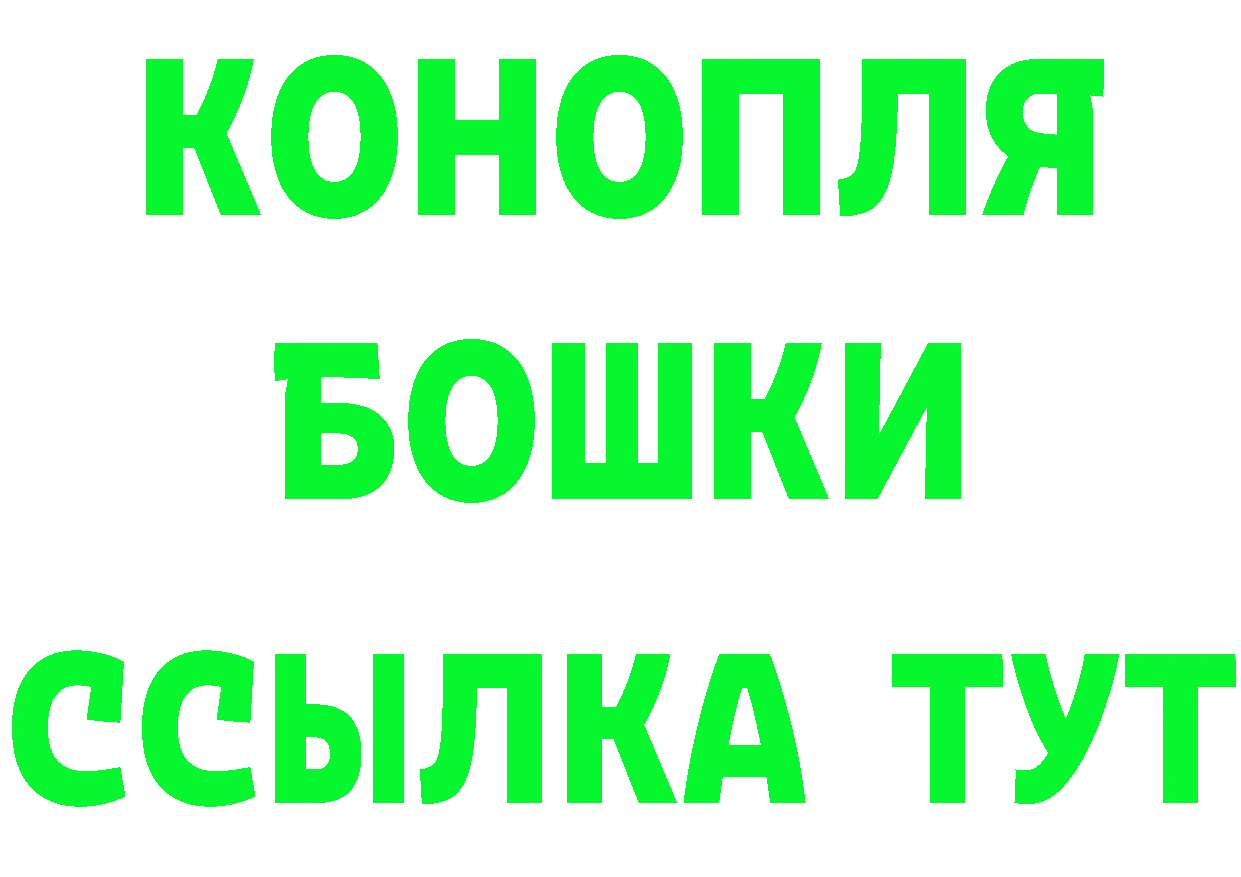 КОНОПЛЯ
БОШКИ
ССЫЛКА ТУТ